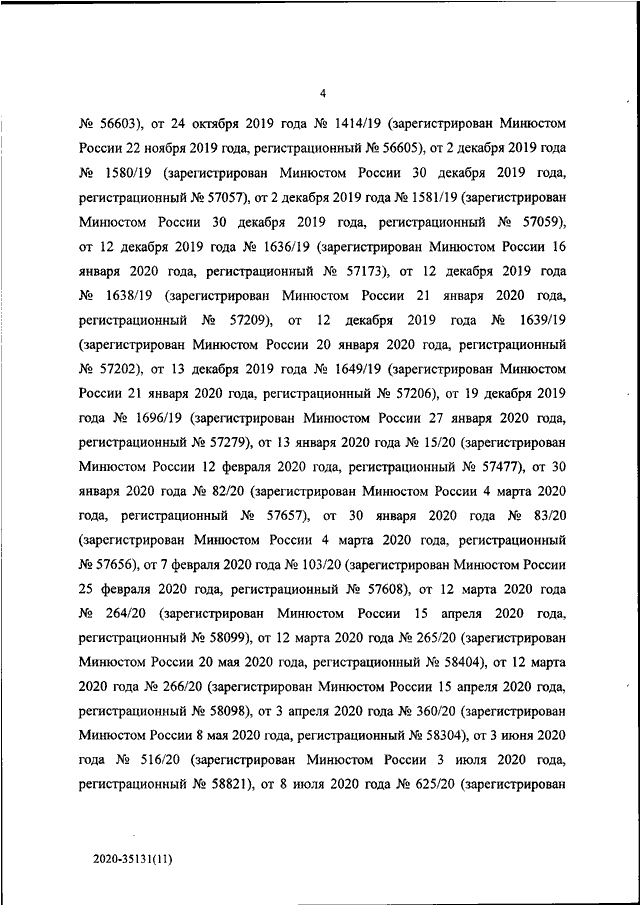 4

№ 56603), от 24 октября 2019 года № 1414/19 (зарегистрирован Минюстом России 22 ноября 2019 года, регистрационный № 56605), от 2 декабря 2019 года № 1580/19 (зарегистрирован Минюстом России 30 декабря 2019 года, регистрационный № 57057), от 2 декабря 2019 года № 1581/19 (зарегистрирован Минюстом России 30 декабря 2019 года, регистрационный № 57059), от 12 декабря 2019 года № 1636/19 (зарегистрирован Минюстом России 16 января 2020 года, регистрационный № 57173), от 12 декабря 2019 года № 1638/19 (зарегистрирован Минюстом России 21 января 2020 года, регистрационный № 57209), от 12 декабря 2019 года № 1639/19 (зарегистрирован Минюстом России 20 января 2020 года, регистрационный № 57202), от 13 декабря 2019 года № 1649/19 (зарегистрирован Минюстом России 21 января 2020 года, регистрационный № 57206), от 19 декабря 2019 года № 1696/19 (зарегистрирован Минюстом России 27 января 2020 года, регистрационный № 57279), от 13 января 2020 года № 15/20 (зарегистрирован Минюстом России 12 февраля 2020 года, регистрационный № 57477), от 30 января 2020 года № 82/20 (зарегистрирован Минюстом России 4 марта 2020 года, регистрационный № 57657), от 30 января 2020 года № 83/20 (зарегистрирован Минюстом России 4 марта 2020 года, регистрационный № 57656), от 7 февраля 2020 года № 103/20 (зарегистрирован Минюстом России 25 февраля 2020 года, регистрационный № 57608), от 12 марта 2020 года № 264/20 (зарегистрирован Минюстом России 15 апреля 2020 года, регистрационный № 58099), от 12 марта 2020 года № 265/20 (зарегистрирован Минюстом России 20 мая 2020 года, регистрационный № 58404), от 12 марта 2020 года № 266/20 (зарегистрирован Минюстом России 15 апреля 2020 года, регистрационный № 58098), от 3 апреля 2020 года № 360/20 (зарегистрирован Минюстом России 8 мая 2020 года, регистрационный № 58304), от 3 июня 2020 года № 516/20 (зарегистрирован Минюстом России 3 июля 2020 года, регистрационный № 58821), от 8 июля 2020 года № 625/20 (зарегистрирован

2020-35131(11)